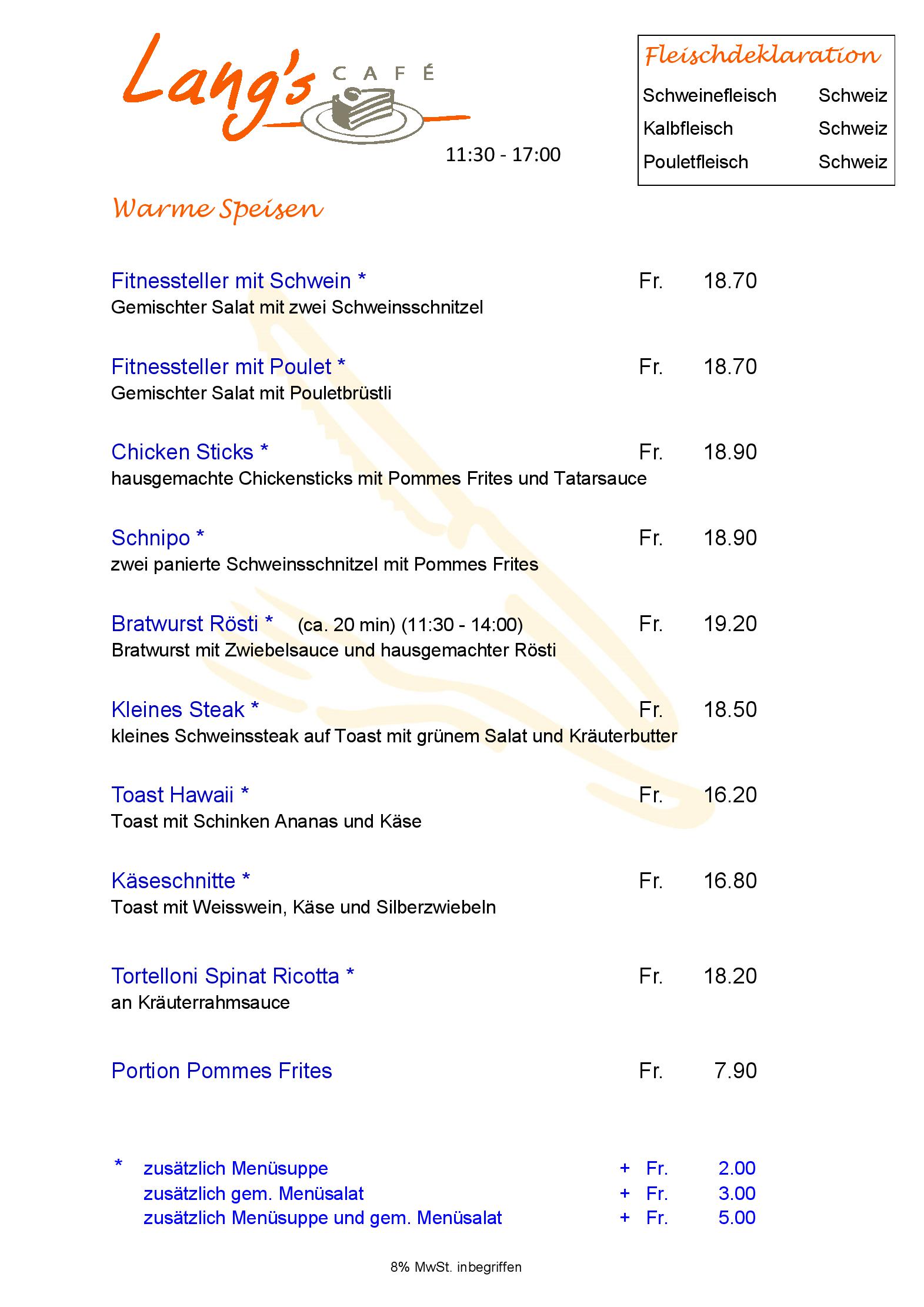 Lang's CAFÉ

11:30 - 17:00

Fleischdeklaration

| Schweinefleisch | Schweiz |
|---|---|
| Kalbfleisch | Schweiz |
| Pouletfleisch | Schweiz |

Warme Speisen

Fitnessteller mit Schwein * Fr. 18.70
Gemischter Salat mit zwei Schweinsschnitzel

Fitnessteller mit Poulet * Fr. 18.70
Gemischter Salat mit Pouletbrüstli

Chicken Sticks * Fr. 18.90
hausgemachte Chickensticks mit Pommes Frites und Tatarsauce

Schnipo * Fr. 18.90
zwei panierte Schweinsschnitzel mit Pommes Frites

Bratwurst Rösti * (ca. 20 min) (11:30 - 14:00) Fr. 19.20
Bratwurst mit Zwiebelsauce und hausgemachter Rösti

Kleines Steak * Fr. 18.50
kleines Schweinssteak auf Toast mit grünem Salat und Kräuterbutter

Toast Hawaii * Fr. 16.20
Toast mit Schinken Ananas und Käse

Käseschnitte * Fr. 16.80
Toast mit Weisswein, Käse und Silberzwiebeln

Tortelloni Spinat Ricotta * Fr. 18.20
an Kräuterrahmsauce

Portion Pommes Frites Fr. 7.90

* zusätzlich Menüsuppe + Fr. 2.00
zusätzlich gem. Menüsalat + Fr. 3.00
zusätzlich Menüsuppe und gem. Menüsalat + Fr. 5.00

8% MwSt. inbegriffen